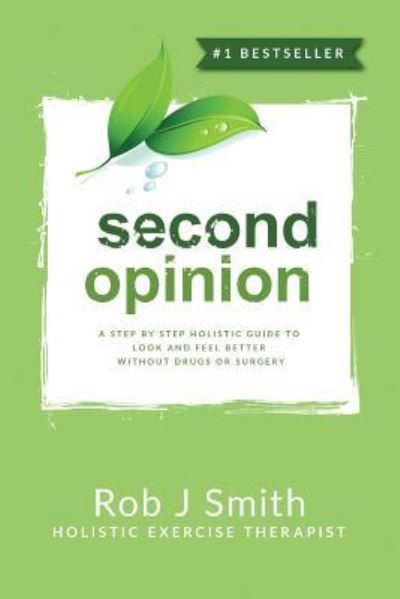 #1 BESTSELLER

second opinion

A STEP BY STEP HOLISTIC GUIDE TO LOOK AND FEEL BETTER WITHOUT DRUGS OR SURGERY

Rob J Smith
HOLISTIC EXERCISE THERAPIST